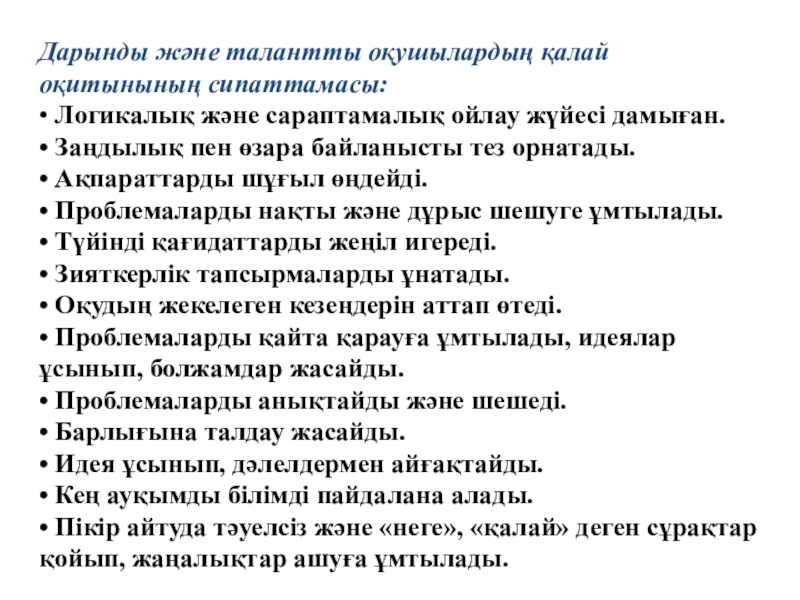 Дарынды және талантты оқушылардың қалай оқитынының сипаттамасы:
• Логикалық және сараптамалық ойлау жүйесі дамыған.
• Заңдылық пен өзара байланысты тез орнатады.
• Ақпараттарды шұғыл өңдейді.
• Проблемаларды нақты және дұрыс шешуге ұмтылады.
• Түйінді қағидаттарды жеңіл игереді.
• Зияткерлік тапсырмаларды ұнатады.
• Оқудың жекелеген кезеңдерін аттап өтеді.
• Проблемаларды қайта қарауға ұмтылады, идеялар ұсынып, болжамдар жасайды.
• Проблемаларды анықтайды және шешеді.
• Барлығына талдау жасайды.
• Идея ұсынып, дәлелдермен айғақтайды.
• Кең ауқымды білімді пайдалана алады.
• Пікір айтуда тәуелсіз және «неге», «қалай» деген сұрақтар қойып, жаңалықтар ашуға ұмтылады.